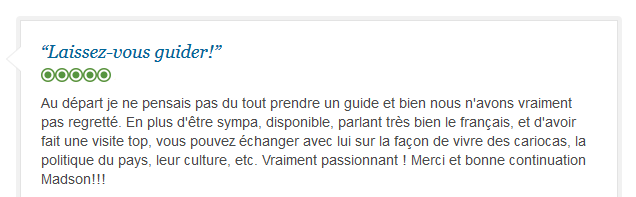 “Laissez-vous guider!”

Au départ je ne pensais pas du tout prendre un guide et bien nous n'avons vraiment pas regretté. En plus d'être sympa, disponible, parlant très bien le français, et d'avoir fait une visite top, vous pouvez échanger avec lui sur la façon de vivre des cariocas, la politique du pays, leur culture, etc. Vraiment passionnant ! Merci et bonne continuation Madson!!!